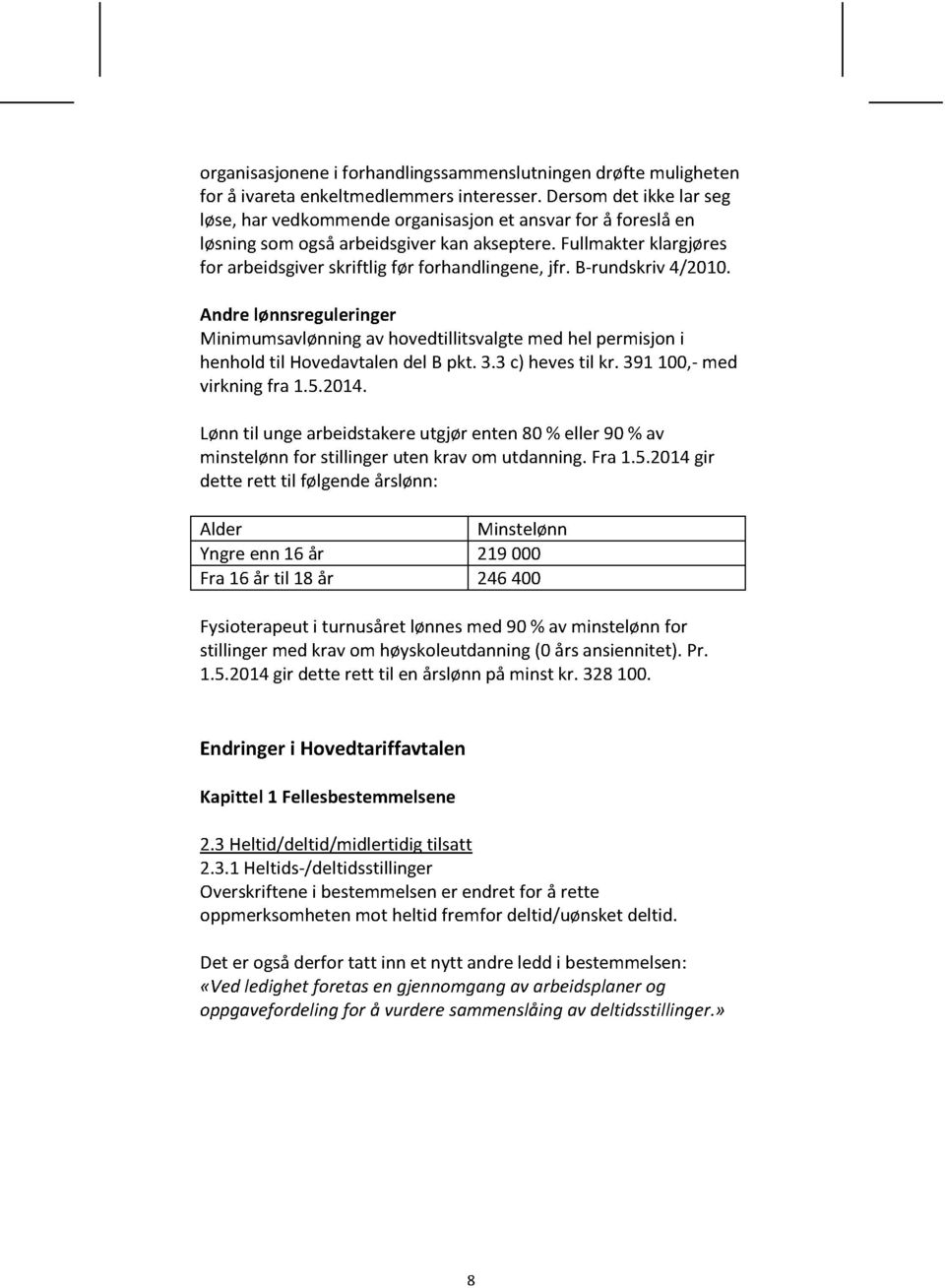 organisasjonene i forhandlingssammenslutningen drøfte muligheten for å ivareta enkeltmedlemmers interesser. Dersom det ikke lar seg løse, har vedkommende organisasjon et ansvar for å foreslå en løsning som også arbeidsgiver kan akseptere. Fullmakter klargjøres for arbeidsgiver skriftlig før forhandlingene, jfr. B-rundskriv 4/2010.

Andre lønnsreguleringer
Minimumsavlønning av hovedtillitsvalgte med hel permisjon i henhold til Hovedavtalen del B pkt. 3.3 c) heves til kr. 391 100,- med virkning fra 1.5.2014.

Lønn til unge arbeidstakere utgjør enten 80 % eller 90 % av minstelønn for stillinger uten krav om utdanning. Fra 1.5.2014 gir dette rett til følgende årslønn:

| Alder | Minstelønn |
|---|---|
| Yngre enn 16 år | 219 000 |
| Fra 16 år til 18 år | 246 400 |

Fysioterapeut i turnusåret lønnes med 90 % av minstelønn for stillinger med krav om høyskoleutdanning (0 års ansiennitet). Pr. 1.5.2014 gir dette rett til en årslønn på minst kr. 328 100.

Endringer i Hovedtariffavtalen

Kapittel 1 Fellesbestemmelsene

2.3 Heltid/deltid/midlertidig tilsatt
2.3.1 Heltids-/deltidsstillinger
Overskriftene i bestemmelsen er endret for å rette oppmerksomheten mot heltid fremfor deltid/uønsket deltid.

Det er også derfor tatt inn et nytt andre ledd i bestemmelsen:
«Ved ledighet foretas en gjennomgang av arbeidsplaner og oppgavefordeling for å vurdere sammenslåing av deltidsstillinger.»

8